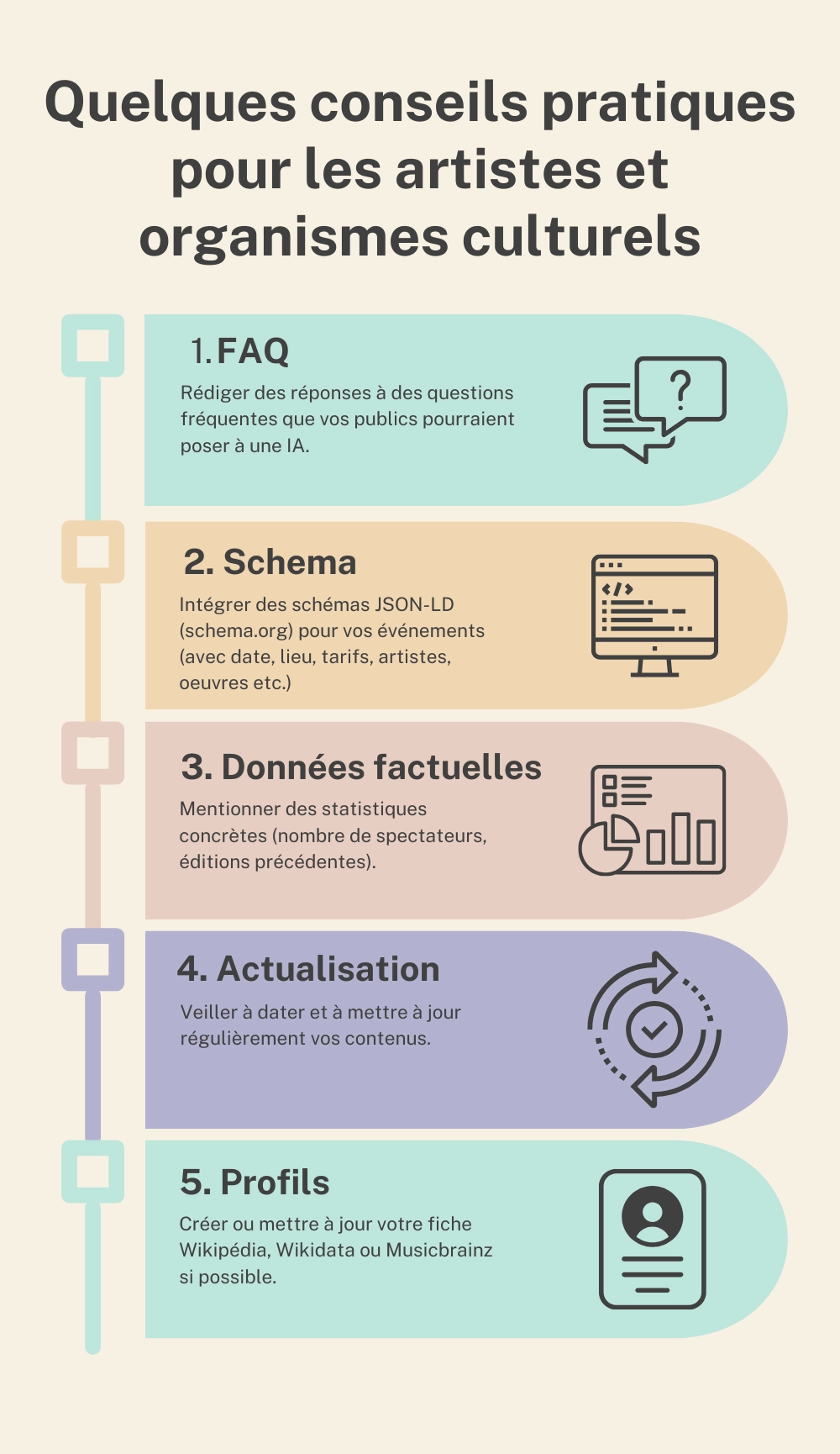 Quelques conseils pratiques pour les artistes et organismes culturels

1. FAQ

Rédiger des réponses à des questions fréquentes que vos publics pourraient poser à une IA.

?

2. Schema

Intégrer des schémas JSON-LD (schema.org) pour vos événements (avec date, lieu, tarifs, artistes, oeuvres etc.)

</>

3. Données factuelles

Mentionner des statistiques concrètes (nombre de spectateurs, éditions précédentes).

4. Actualisation

Veiller à dater et à mettre à jour régulièrement vos contenus.

5. Profils

Créer ou mettre à jour votre fiche Wikipédia, Wikidata ou Musicbrainz si possible.